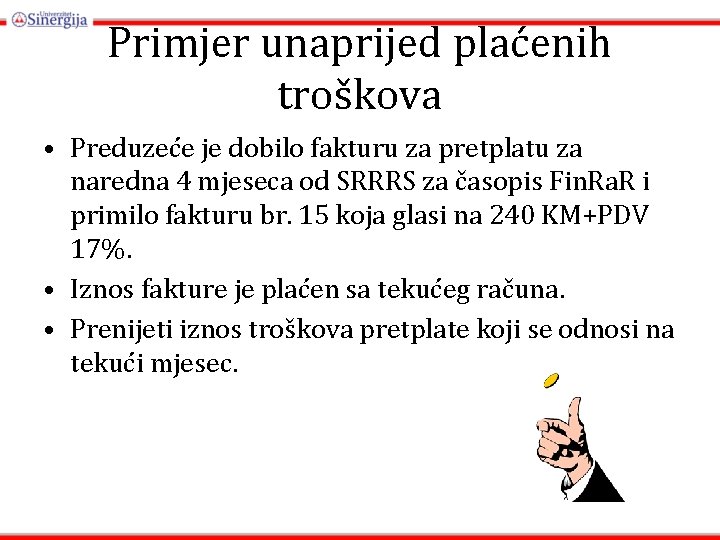 Univerzitet Sinergija

Primjer unaprijed plaćenih troškova

• Preduzeće je dobilo fakturu za pretplatu za naredna 4 mjeseca od SRRRS za časopis FinRaR i primilo fakturu br. 15 koja glasi na 240 KM+PDV 17%.
• Iznos fakture je plaćen sa tekućeg računa.
• Prenijeti iznos troškova pretplate koji se odnosi na tekući mjesec.